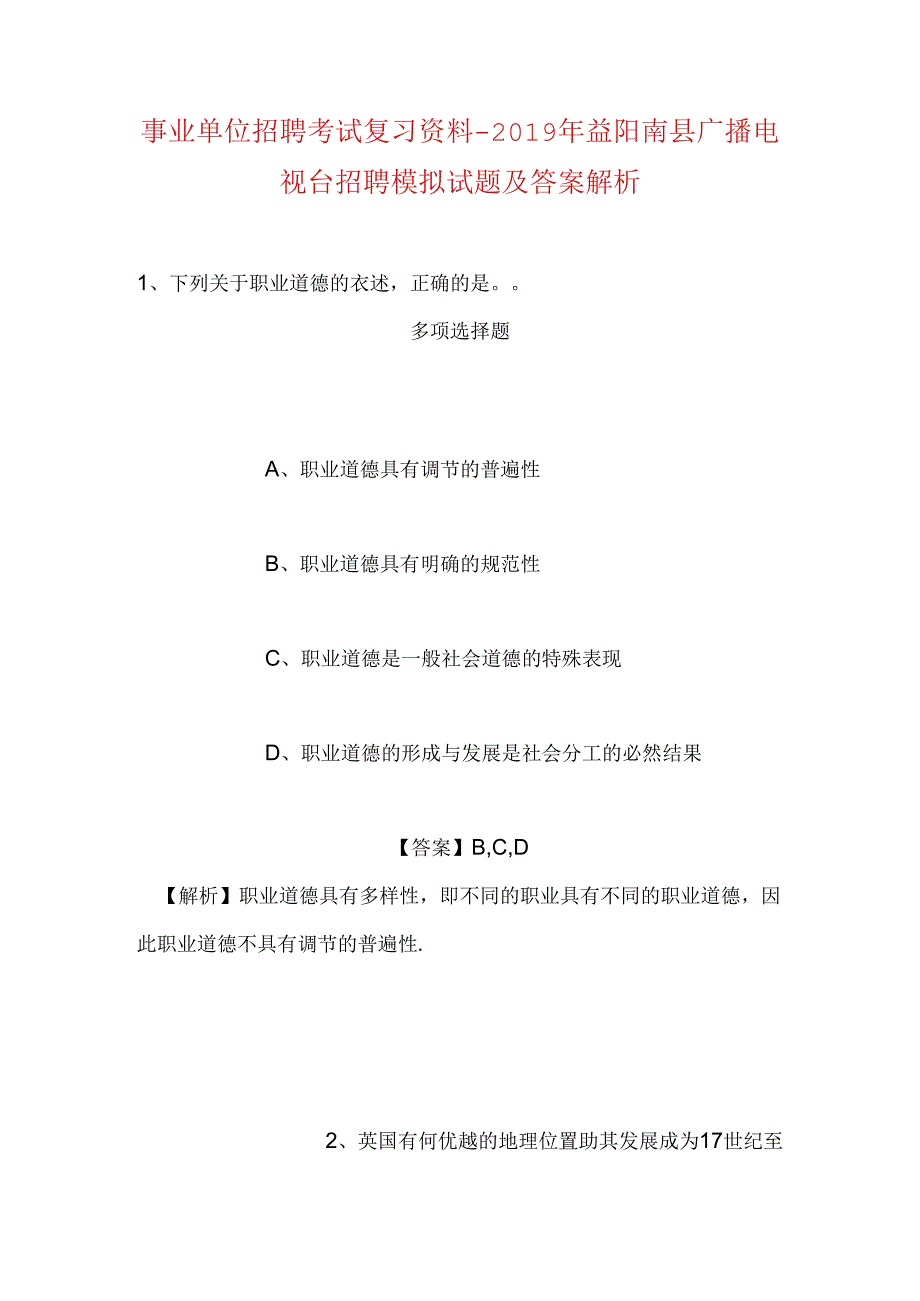 事业单位招聘考试复习资料-2019年益阳南县广播电视台招聘模拟试题及答案解析

1、下列关于职业道德的衣述，正确的是。。

多项选择题

A、职业道德具有调节的普遍性

B、职业道德具有明确的规范性

C、职业道德是一般社会道德的特殊表现

D、职业道德的形成与发展是社会分工的必然结果

【答案】B,C,D

【解析】职业道德具有多样性，即不同的职业具有不同的职业道德，因此职业道德不具有调节的普遍性.

2、英国有何优越的地理位置助其发展成为17世纪至